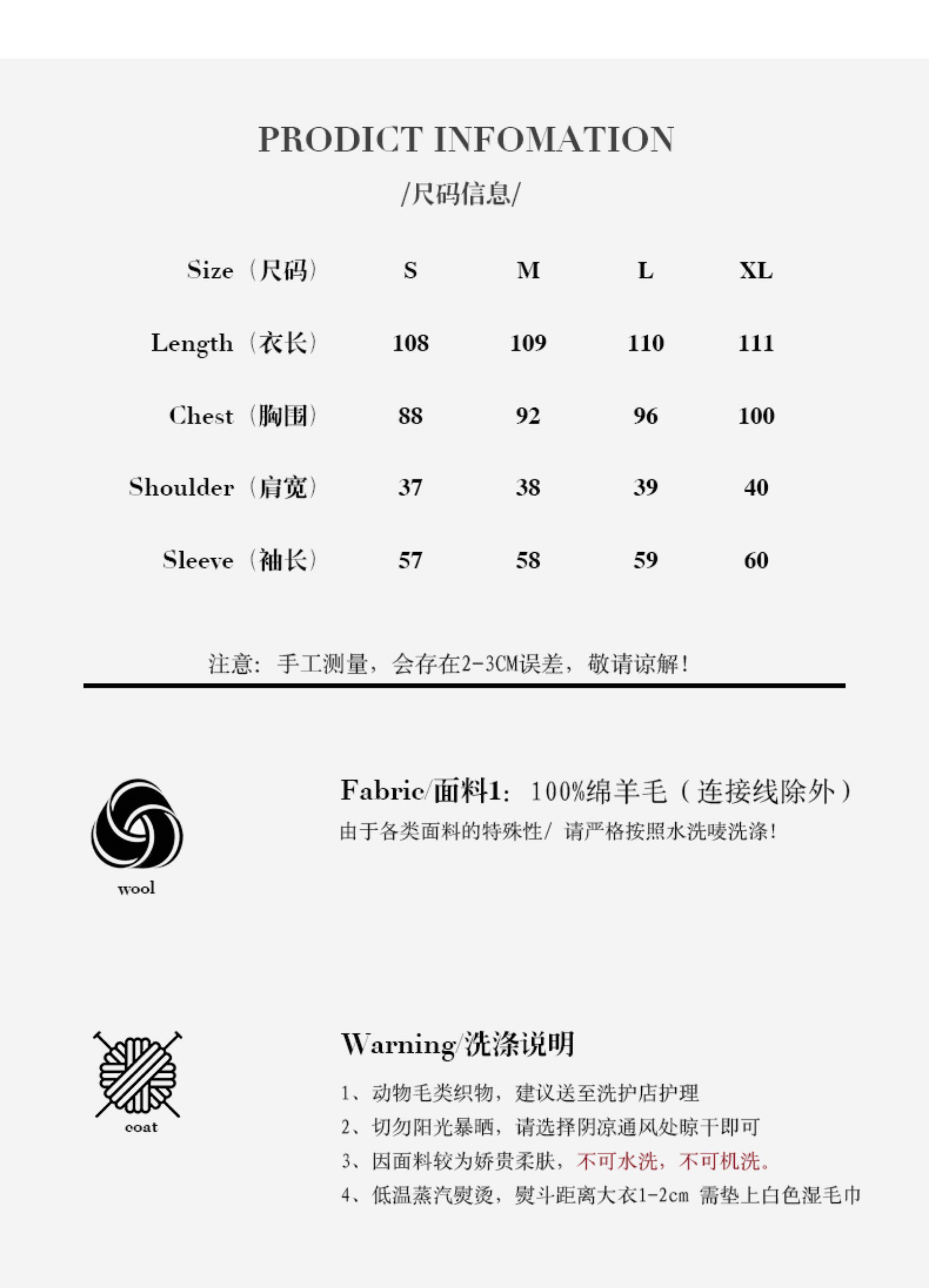 PRODICT INFOMATION
/尺码信息/

| Size（尺码） | S | M | L | XL |
|---|---|---|---|---|
| Length（衣长） | 108 | 109 | 110 | 111 |
| Chest（胸围） | 88 | 92 | 96 | 100 |
| Shoulder（肩宽） | 37 | 38 | 39 | 40 |
| Sleeve（袖长） | 57 | 58 | 59 | 60 |

注意：手工测量，会存在2-3CM误差，敬请谅解！

wool

Fabric/面料1：100%绵羊毛（连接线除外）
由于各类面料的特殊性/ 请严格按照水洗唛洗涤！

coat

Warning/洗涤说明
1、动物毛类织物，建议送至洗护店护理
2、切勿阳光暴晒，请选择阴凉通风处晾干即可
3、因面料较为娇贵柔肤，不可水洗，不可机洗。
4、低温蒸汽熨烫，熨斗距离大衣1-2cm 需垫上白色湿毛巾